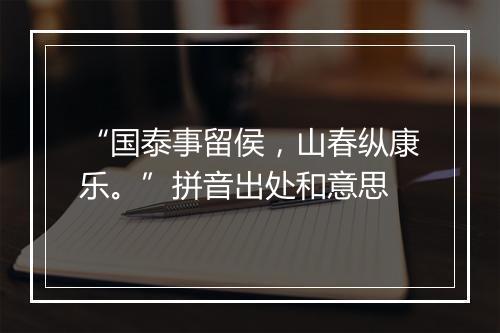 “国泰事留侯，山春纵康乐。”拼音出处和意思